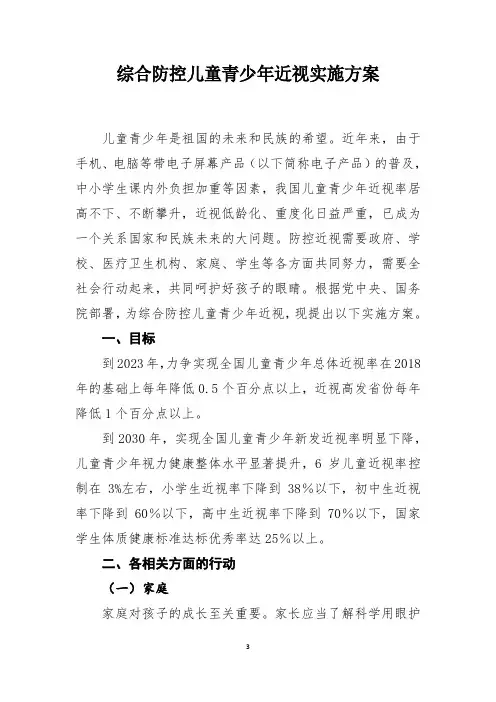 综合防控儿童青少年近视实施方案

儿童青少年是祖国的未来和民族的希望。近年来，由于手机、电脑等带电子屏幕产品（以下简称电子产品）的普及，中小学生课内外负担加重等因素，我国儿童青少年近视率居高不下、不断攀升，近视低龄化、重度化日益严重，已成为一个关系国家和民族未来的大问题。防控近视需要政府、学校、医疗卫生机构、家庭、学生等各方面共同努力，需要全社会行动起来，共同呵护好孩子的眼睛。根据党中央、国务院部署，为综合防控儿童青少年近视，现提出以下实施方案。

一、目标

到2023年，力争实现全国儿童青少年总体近视率在2018年的基础上每年降低0.5个百分点以上，近视高发省份每年降低1个百分点以上。

到2030年，实现全国儿童青少年新发近视率明显下降，儿童青少年视力健康整体水平显著提升，6岁儿童近视率控制在3%左右，小学生近视率下降到38%以下，初中生近视率下降到60%以下，高中生近视率下降到70%以下，国家学生体质健康标准达标优秀率达25%以上。

二、各相关方面的行动

（一）家庭

家庭对孩子的成长至关重要。家长应当了解科学用眼护

3